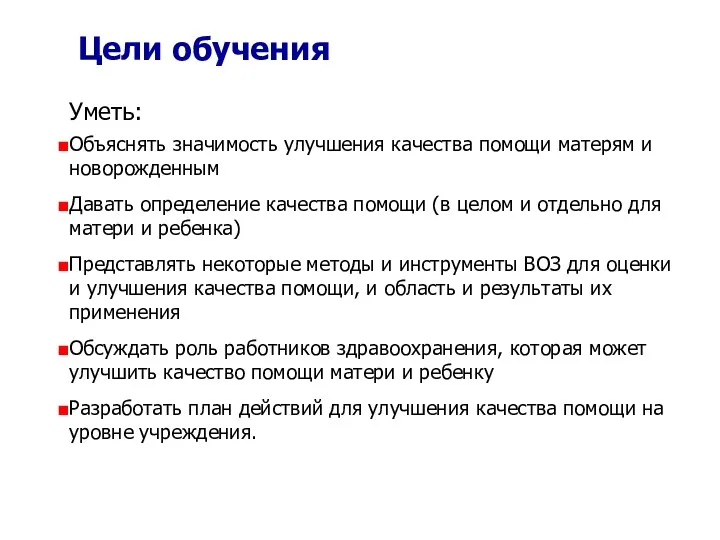 Цели обучения

Уметь:

Объяснять значимость улучшения качества помощи матерям и новорожденным

Давать определение качества помощи (в целом и отдельно для матери и ребенка)

Представлять некоторые методы и инструменты ВОЗ для оценки и улучшения качества помощи, и область и результаты их применения

Обсуждать роль работников здравоохранения, которая может улучшить качество помощи матери и ребенку

Разработать план действий для улучшения качества помощи на уровне учреждения.